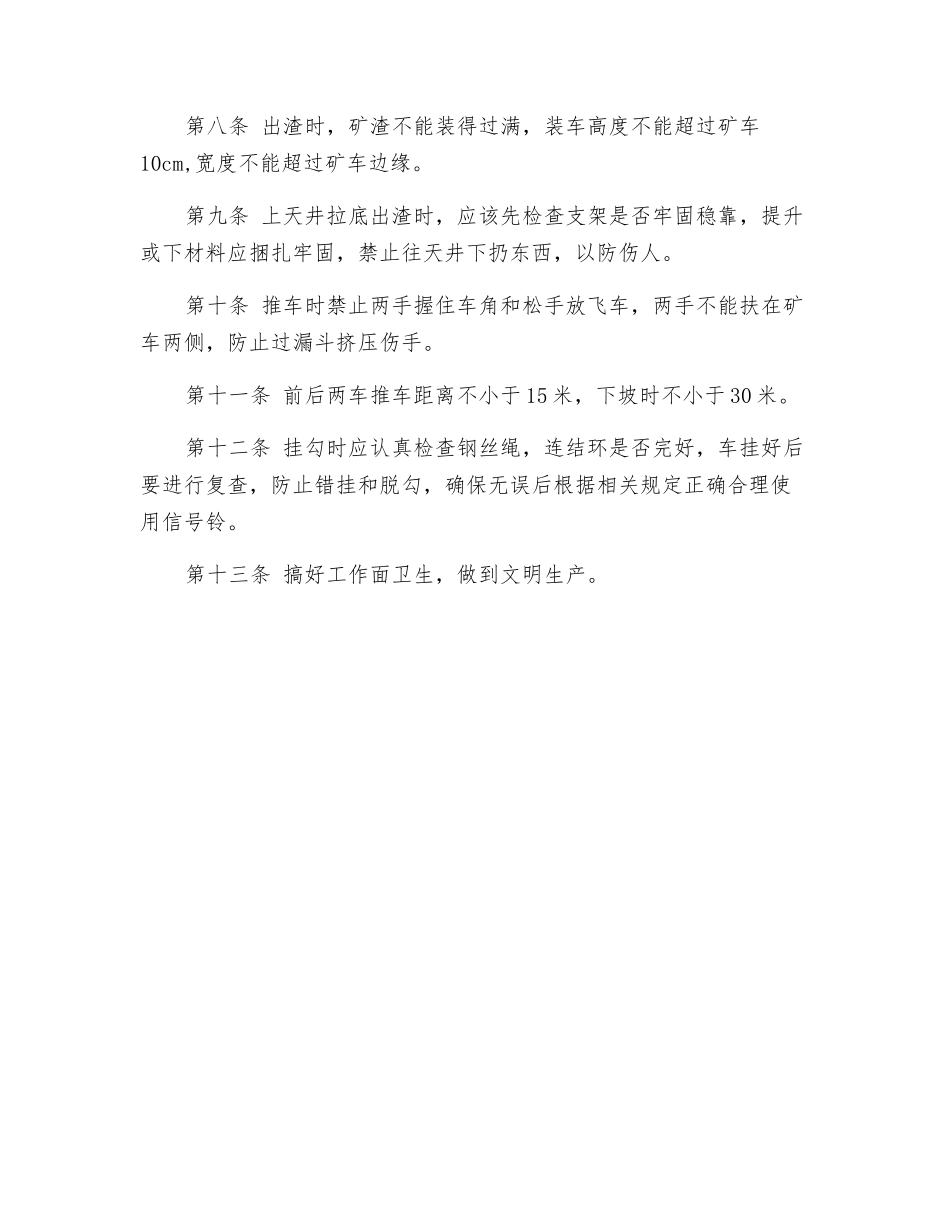 第八条 出渣时，矿渣不能装得过满，装车高度不能超过矿车10cm,宽度不能超过矿车边缘。

第九条 上天井拉底出渣时，应该先检查支架是否牢固稳靠，提升或下材料应捆扎牢固，禁止往天井下扔东西，以防伤人。

第十条 推车时禁止两手握住车角和松手放飞车，两手不能扶在矿车两侧，防止过漏斗挤压伤手。

第十一条 前后两车推车距离不小于15米，下坡时不小于30米。

第十二条 挂勾时应认真检查钢丝绳，连结环是否完好，车挂好后要进行复查，防止错挂和脱勾，确保无误后根据相关规定正确合理使用信号铃。

第十三条 搞好工作面卫生，做到文明生产。